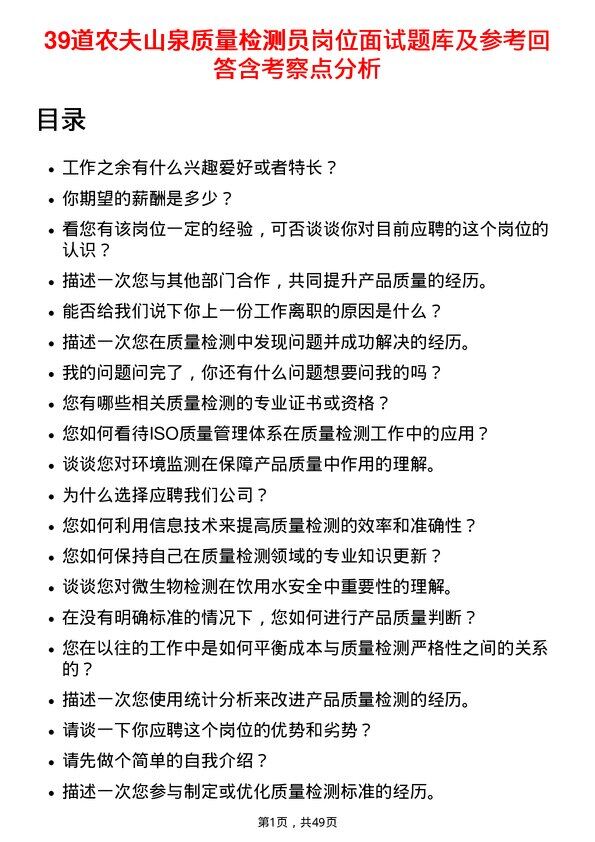 39道农夫山泉质量检测员岗位面试题库及参考回答含考察点分析

目录

- 工作之余有什么兴趣爱好或者特长？
- 你期望的薪酬是多少？
- 看您有该岗位一定的经验，可否谈谈你对目前应聘的这个岗位的认识？
- 描述一次您与其他部门合作，共同提升产品质量的经历。
- 能否给我们说下你上一份工作离职的原因是什么？
- 描述一次您在质量检测中发现问题并成功解决的经历。
- 我的问题问完了，你还有什么问题想要问我的吗？
- 您有哪些相关质量检测的专业证书或资格？
- 您如何看待ISO质量管理体系在质量检测工作中的应用？
- 谈谈您对环境监测在保障产品质量中作用的理解。
- 为什么选择应聘我们公司？
- 您如何利用信息技术来提高质量检测的效率和准确性？
- 您如何保持自己在质量检测领域的专业知识更新？
- 谈谈您对微生物检测在饮用水安全中重要性的理解。
- 在没有明确标准的情况下，您如何进行产品质量判断？
- 您在以往的工作中是如何平衡成本与质量检测严格性之间的关系的？
- 描述一次您使用统计分析来改进产品质量检测的经历。
- 请谈一下你应聘这个岗位的优势和劣势？
- 请先做个简单的自我介绍？
- 描述一次您参与制定或优化质量检测标准的经历。

第1页，共49页